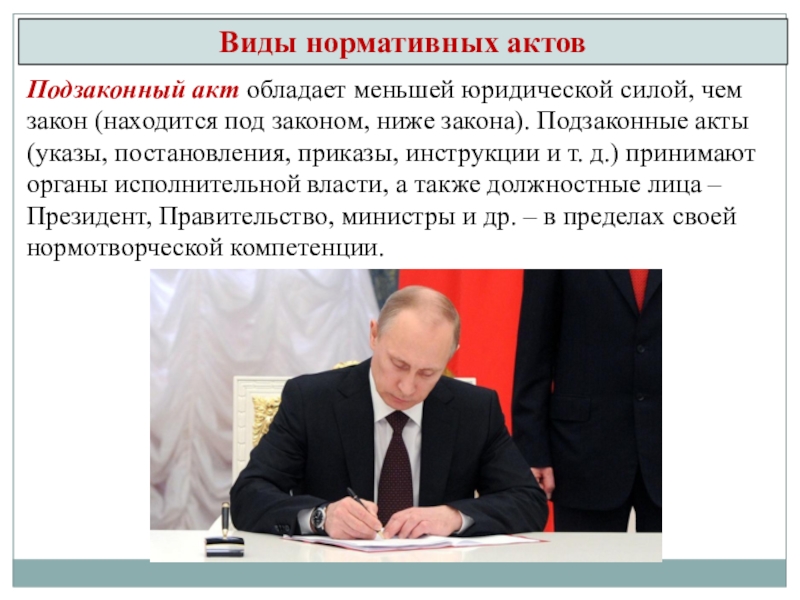 Виды нормативных актов

Подзаконный акт обладает меньшей юридической силой, чем закон (находится под законом, ниже закона). Подзаконные акты (указы, постановления, приказы, инструкции и т. д.) принимают органы исполнительной власти, а также должностные лица – Президент, Правительство, министры и др. – в пределах своей нормотворческой компетенции.